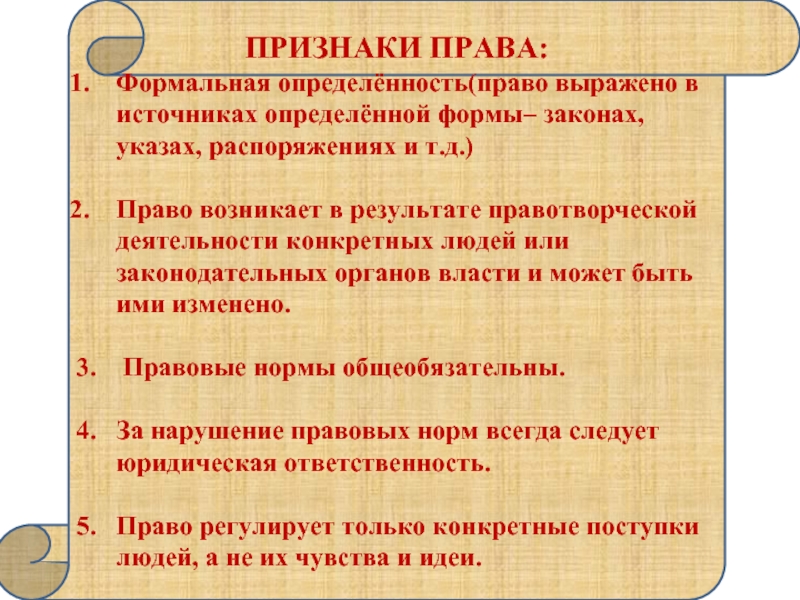 ПРИЗНАКИ ПРАВА:

1. Формальная определённость(право выражено в источниках определённой формы– законах, указах, распоряжениях и т.д.)

2. Право возникает в результате правотворческой деятельности конкретных людей или законодательных органов власти и может быть ими изменено.

3. Правовые нормы общеобязательны.

4. За нарушение правовых норм всегда следует юридическая ответственность.

5. Право регулирует только конкретные поступки людей, а не их чувства и идеи.